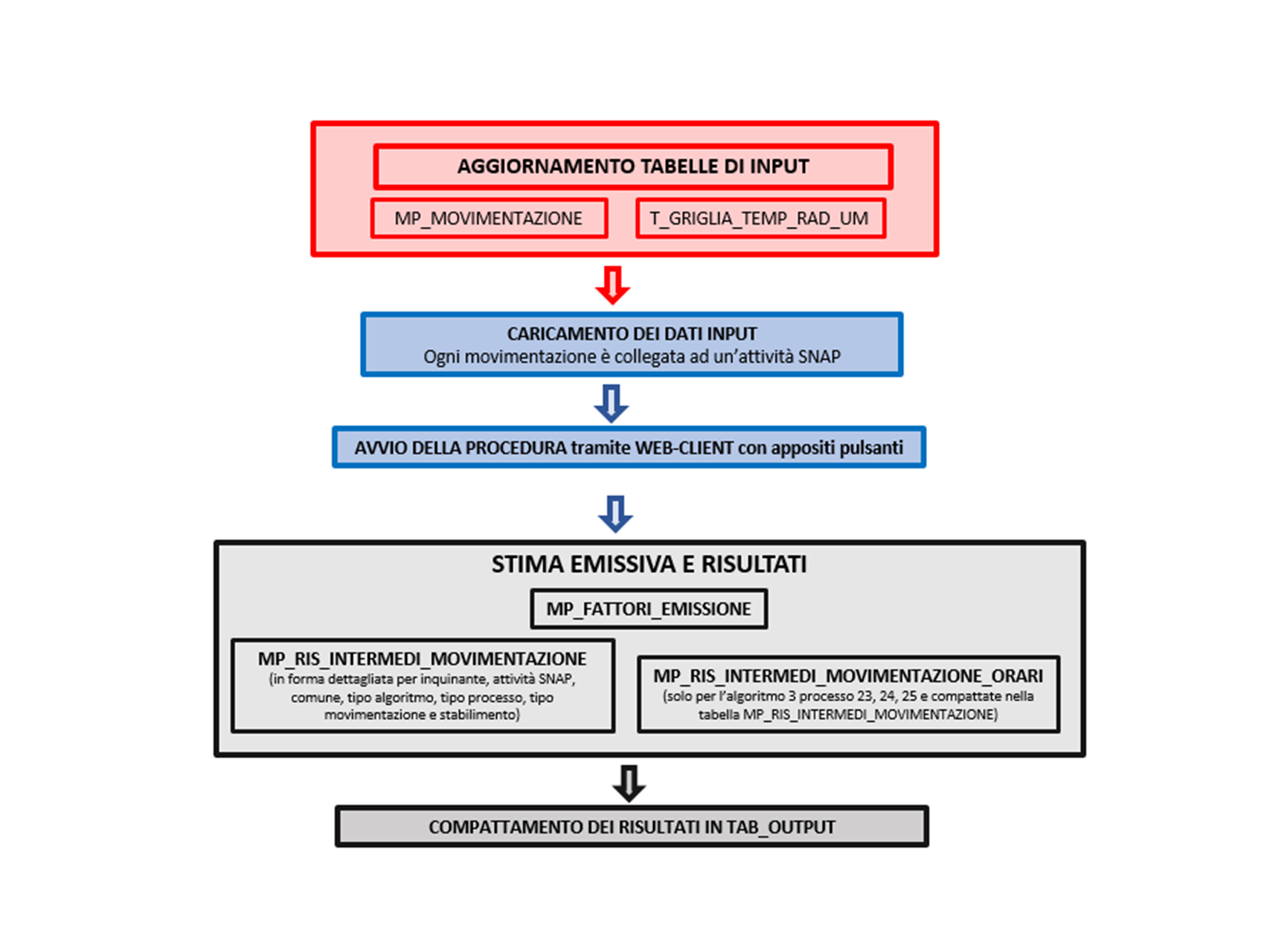 AGGIORNAMENTO TABELLE DI INPUT

MP_MOVIMENTAZIONE

T_GRIGLIA_TEMP_RAD_UM

CARICAMENTO DEI DATI INPUT
Ogni movimentazione è collegata ad un'attività SNAP

AVVIO DELLA PROCEDURA tramite WEB-CLIENT con appositi pulsanti

STIMA EMISSIVA E RISULTATI

MP_FATTORI_EMISSIONE

MP_RIS_INTERMEDI_MOVIMENTAZIONE
(in forma dettagliata per inquinante, attività SNAP, comune, tipo algoritmo, tipo processo, tipo movimentazione e stabilimento)

MP_RIS_INTERMEDI_MOVIMENTAZIONE_ORARI
(solo per l'algoritmo 3 processo 23, 24, 25 e compattate nella tabella MP_RIS_INTERMEDI_MOVIMENTAZIONE)

COMPATTAMENTO DEI RISULTATI IN TAB_OUTPUT